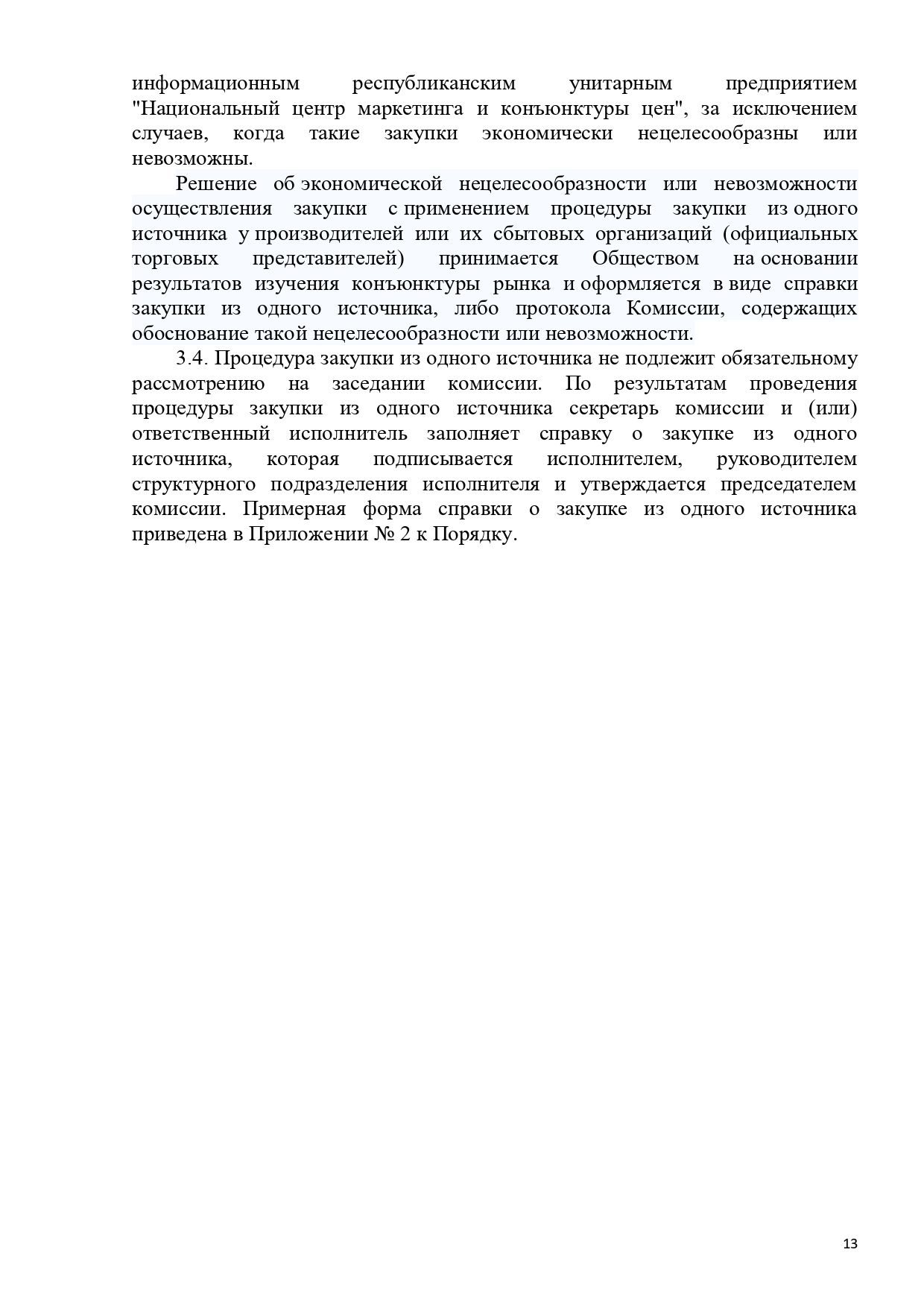 информационным республиканским унитарным предприятием "Национальный центр маркетинга и конъюнктуры цен", за исключением случаев, когда такие закупки экономически нецелесообразны или невозможны.

Решение об экономической нецелесообразности или невозможности осуществления закупки с применением процедуры закупки из одного источника у производителей или их сбытовых организаций (официальных торговых представителей) принимается Обществом на основании результатов изучения конъюнктуры рынка и оформляется в виде справки закупки из одного источника, либо протокола Комиссии, содержащих обоснование такой нецелесообразности или невозможности.

3.4. Процедура закупки из одного источника не подлежит обязательному рассмотрению на заседании комиссии. По результатам проведения процедуры закупки из одного источника секретарь комиссии и (или) ответственный исполнитель заполняет справку о закупке из одного источника, которая подписывается исполнителем, руководителем структурного подразделения исполнителя и утверждается председателем комиссии. Примерная форма справки о закупке из одного источника приведена в Приложении № 2 к Порядку.

13